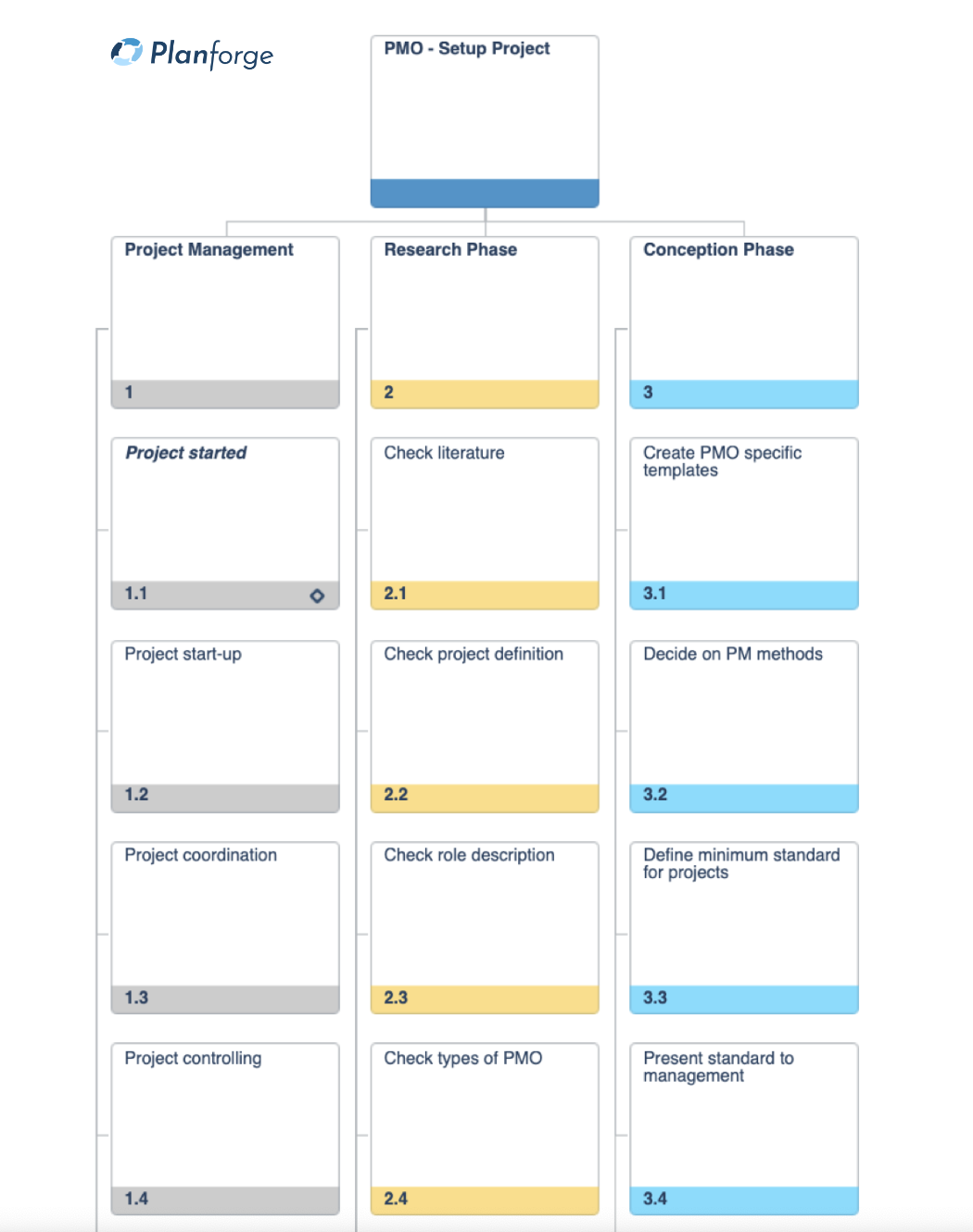 Planforge

PMO - Setup Project

Project Management
1

Project started
1.1

Project start-up
1.2

Project coordination
1.3

Project controlling
1.4

Research Phase
2

Check literature
2.1

Check project definition
2.2

Check role description
2.3

Check types of PMO
2.4

Conception Phase
3

Create PMO specific templates
3.1

Decide on PM methods
3.2

Define minimum standard for projects
3.3

Present standard to management
3.4